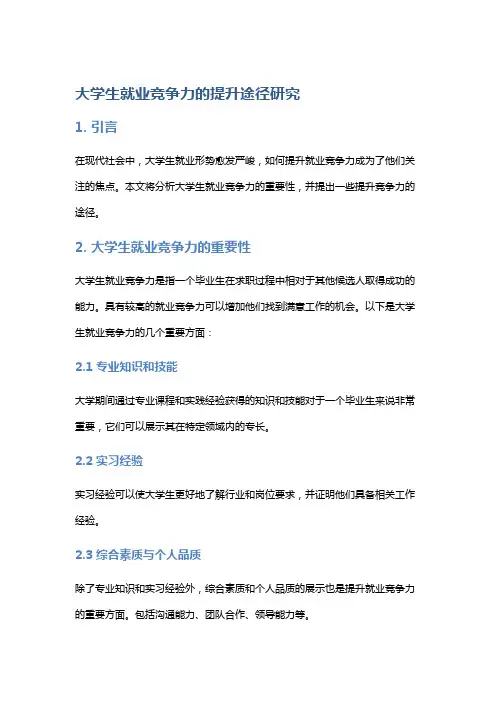 大学生就业竞争力的提升途径研究

1. 引言

在现代社会中，大学生就业形势愈发严峻，如何提升就业竞争力成为了他们关注的焦点。本文将分析大学生就业竞争力的重要性，并提出一些提升竞争力的途径。

2. 大学生就业竞争力的重要性

大学生就业竞争力是指一个毕业生在求职过程中相对于其他候选人取得成功的能力。具有较高的就业竞争力可以增加他们找到满意工作的机会。以下是大学生就业竞争力的几个重要方面：

2.1 专业知识和技能

大学期间通过专业课程和实践经验获得的知识和技能对于一个毕业生来说非常重要，它们可以展示其在特定领域内的专长。

2.2 实习经验

实习经验可以使大学生更好地了解行业和岗位要求，并证明他们具备相关工作经验。

2.3 综合素质与个人品质

除了专业知识和实习经验外，综合素质和个人品质的展示也是提升就业竞争力的重要方面。包括沟通能力、团队合作、领导能力等。